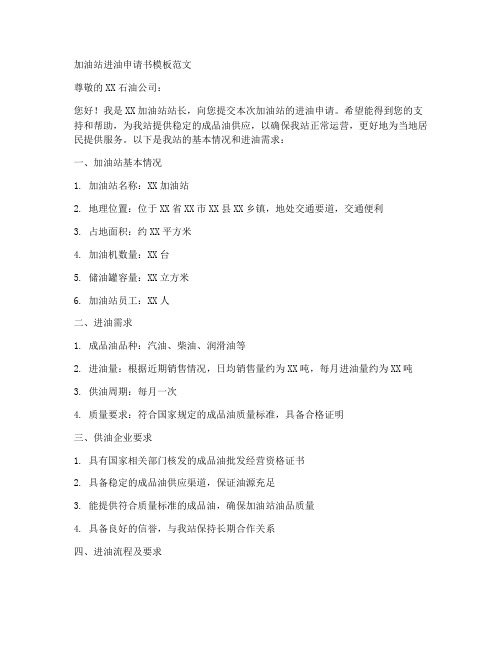 加油站进油申请书模板范文

尊敬的XX石油公司：

您好！我是XX加油站站长，向您提交本次加油站的进油申请。希望能得到您的支持和帮助，为我站提供稳定的成品油供应，以确保我站正常运营，更好地为当地居民提供服务。以下是我站的基本情况和进油需求：

一、加油站基本情况

1. 加油站名称：XX加油站

2. 地理位置：位于XX省XX市XX县XX乡镇，地处交通要道，交通便利

3. 占地面积：约XX平方米

4. 加油机数量：XX台

5. 储油罐容量：XX立方米

6. 加油站员工：XX人

二、进油需求

1. 成品油品种：汽油、柴油、润滑油等

2. 进油量：根据近期销售情况，日均销售量约为XX吨，每月进油量约为XX吨

3. 供油周期：每月一次

4. 质量要求：符合国家规定的成品油质量标准，具备合格证明

三、供油企业要求

1. 具有国家相关部门核发的成品油批发经营资格证书

2. 具备稳定的成品油供应渠道，保证油源充足

3. 能提供符合质量标准的成品油，确保加油站油品质量

4. 具备良好的信誉，与我站保持长期合作关系

四、进油流程及要求